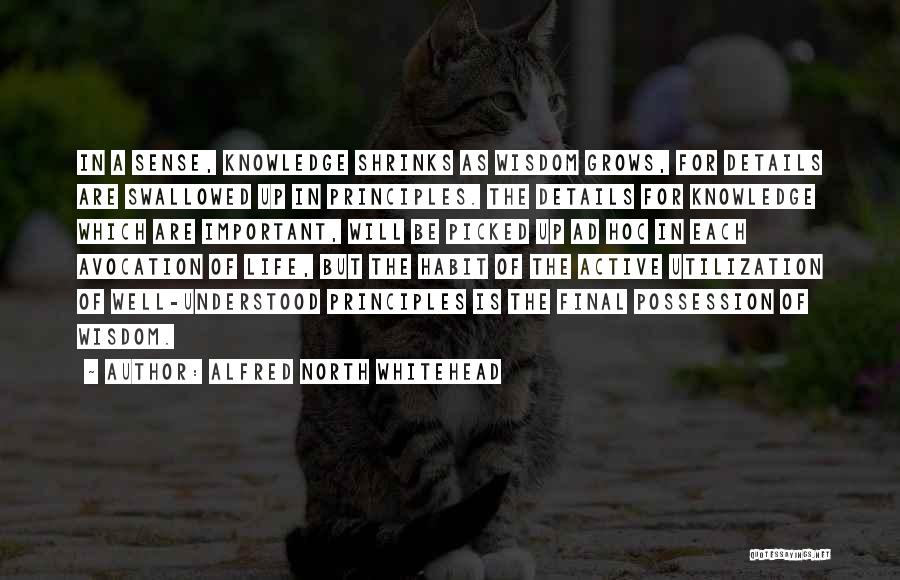 IN A SENSE, KNOWLEDGE SHRINKS AS WISDOM GROWS, FOR DETAILS ARE SWALLOWED UP IN PRINCIPLES. THE DETAILS FOR KNOWLEDGE WHICH ARE IMPORTANT, WILL BE PICKED UP AD HOC IN EACH AVOCATION OF LIFE, BUT THE HABIT OF THE ACTIVE UTILIZATION OF WELL-UNDERSTOOD PRINCIPLES IS THE FINAL POSSESSION OF WISDOM.

~ AUTHOR: ALFRED NORTH WHITEHEAD

QUOTESSAYINGS.NET